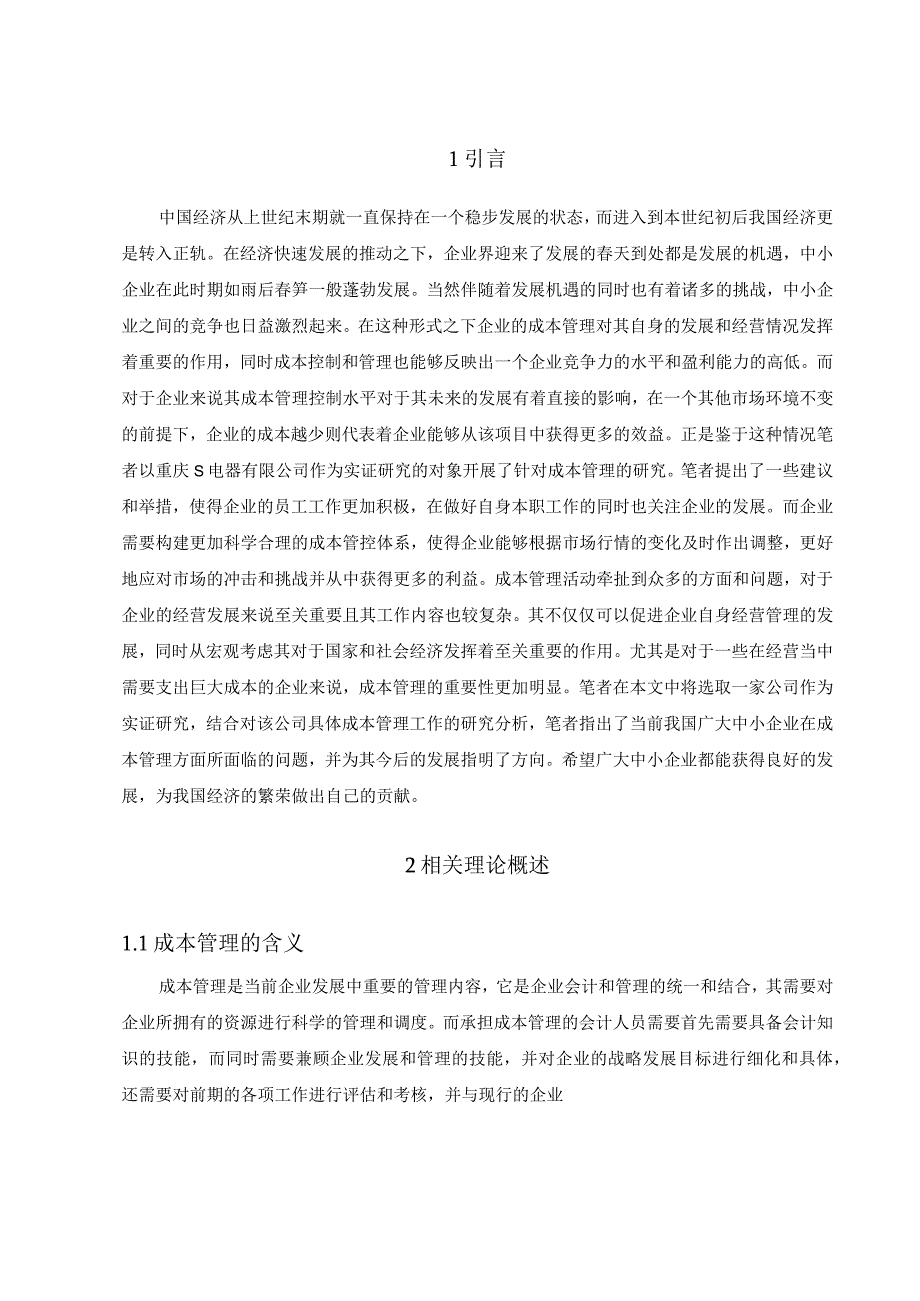 1 引言

中国经济从上世纪末期就一直保持在一个稳步发展的状态，而进入到本世纪初后我国经济更是转入正轨。在经济快速发展的推动之下，企业界迎来了发展的春天到处都是发展的机遇，中小企业在此时期如雨后春笋一般蓬勃发展。当然伴随着发展机遇的同时也有着诸多的挑战，中小企业之间的竞争也日益激烈起来。在这种形式之下企业的成本管理对其自身的发展和经营情况发挥着重要的作用，同时成本控制和管理也能够反映出一个企业竞争力的水平和盈利能力的高低。而对于企业来说其成本管理控制水平对于其未来的发展有着直接的影响，在一个其他市场环境不变的前提下，企业的成本越少则代表着企业能够从该项目中获得更多的效益。正是鉴于这种情况笔者以重庆 S 电器有限公司作为实证研究的对象开展了针对成本管理的研究。笔者提出了一些建议和举措，使得企业的员工工作更加积极，在做好自身本职工作的同时也关注企业的发展。而企业需要构建更加科学合理的成本管控体系，使得企业能够根据市场行情的变化及时作出调整，更好地应对市场的冲击和挑战并从中获得更多的利益。成本管理活动牵扯到众多的方面和问题，对于企业的经营发展来说至关重要且其工作内容也较复杂。其不仅仅可以促进企业自身经营管理的发展，同时从宏观考虑其对于国家和社会经济发挥着至关重要的作用。尤其是对于一些在经营当中需要支出巨大成本的企业来说，成本管理的重要性更加明显。笔者在本文中将选取一家公司作为实证研究，结合对该公司具体成本管理工作的研究分析，笔者指出了当前我国广大中小企业在成本管理方面所面临的问题，并为其今后的发展指明了方向。希望广大中小企业都能获得良好的发展，为我国经济的繁荣做出自己的贡献。

2 相关理论概述

1.1 成本管理的含义

成本管理是当前企业发展中重要的管理内容，它是企业会计和管理的统一和结合，其需要对企业所拥有的资源进行科学的管理和调度。而承担成本管理的会计人员需要首先需要具备会计知识的技能，而同时需要兼顾企业发展和管理的技能，并对企业的战略发展目标进行细化和具体，还需要对前期的各项工作进行评估和考核，并与现行的企业